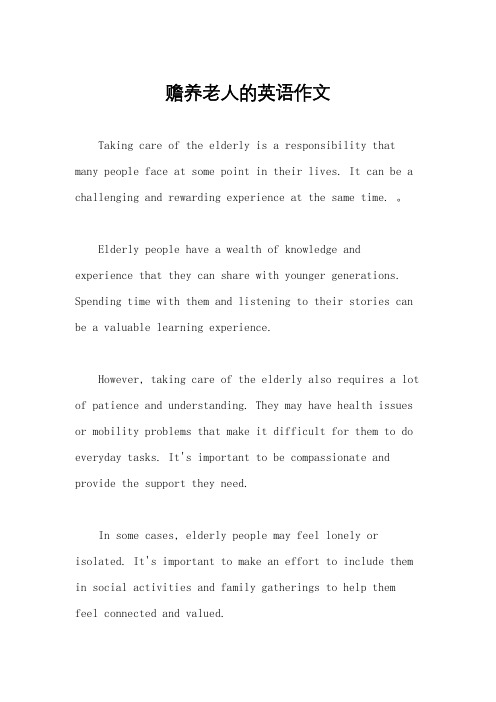 赡养老人的英语作文

Taking care of the elderly is a responsibility that many people face at some point in their lives. It can be a challenging and rewarding experience at the same time. 。

Elderly people have a wealth of knowledge and experience that they can share with younger generations. Spending time with them and listening to their stories can be a valuable learning experience.

However, taking care of the elderly also requires a lot of patience and understanding. They may have health issues or mobility problems that make it difficult for them to do everyday tasks. It's important to be compassionate and provide the support they need.

In some cases, elderly people may feel lonely or isolated. It's important to make an effort to include them in social activities and family gatherings to help them feel connected and valued.